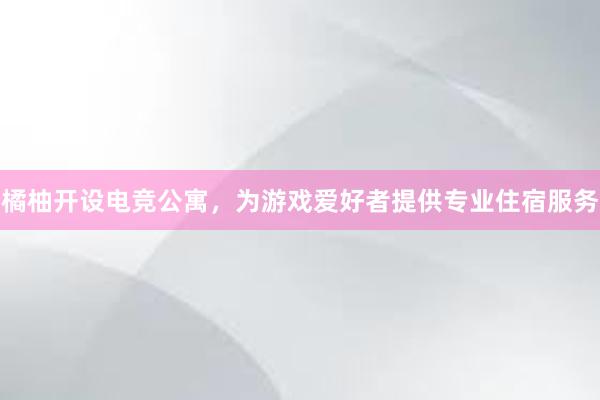 橘柚开设电竞公寓，为游戏爱好者提供专业住宿服务